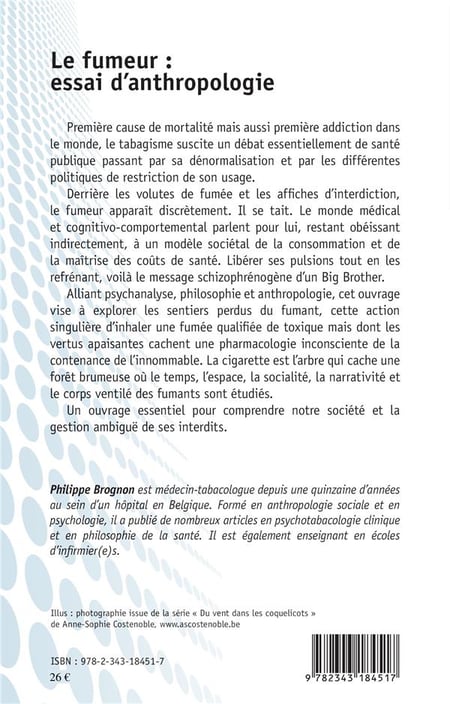 Le fumeur : essai d'anthropologie

Première cause de mortalité mais aussi première addiction dans le monde, le tabagisme suscite un débat essentiellement de santé publique passant par sa dénormalisation et par les différentes politiques de restriction de son usage.

Derrière les volutes de fumée et les affiches d'interdiction, le fumeur apparaît discrètement. Il se tait. Le monde médical et cognitivo-comportemental parlent pour lui, restant obéissant indirectement, à un modèle sociétal de la consommation et de la maîtrise des coûts de santé. Libérer ses pulsions tout en les refrénant, voilà le message schizophrénogène d'un Big Brother.

Alliant psychanalyse, philosophie et anthropologie, cet ouvrage vise à explorer les sentiers perdus du fumant, cette action singulière d'inhaler une fumée qualifiée de toxique mais dont les vertus apaisantes cachent une pharmacologie inconsciente de la contenance de l'innommable. La cigarette est l'arbre qui cache une forêt brumeuse où le temps, l'espace, la socialité, la narrativité et le corps ventilé des fumants sont étudiés.

Un ouvrage essentiel pour comprendre notre société et la gestion ambiguë de ses interdits.

Philippe Brognon est médecin-tabacologue depuis une quinzaine d'années au sein d'un hôpital en Belgique. Formé en anthropologie sociale et en psychologie, il a publié de nombreux articles en psychotabacologie clinique et en philosophie de la santé. Il est également enseignant en écoles d'infirmier(e)s.

Illus : photographie issue de la série « Du vent dans les coquelicots » de Anne-Sophie Costenoble, www.ascostenoble.be

ISBN : 978-2-343-18451-7
26 €

9 782343 184517